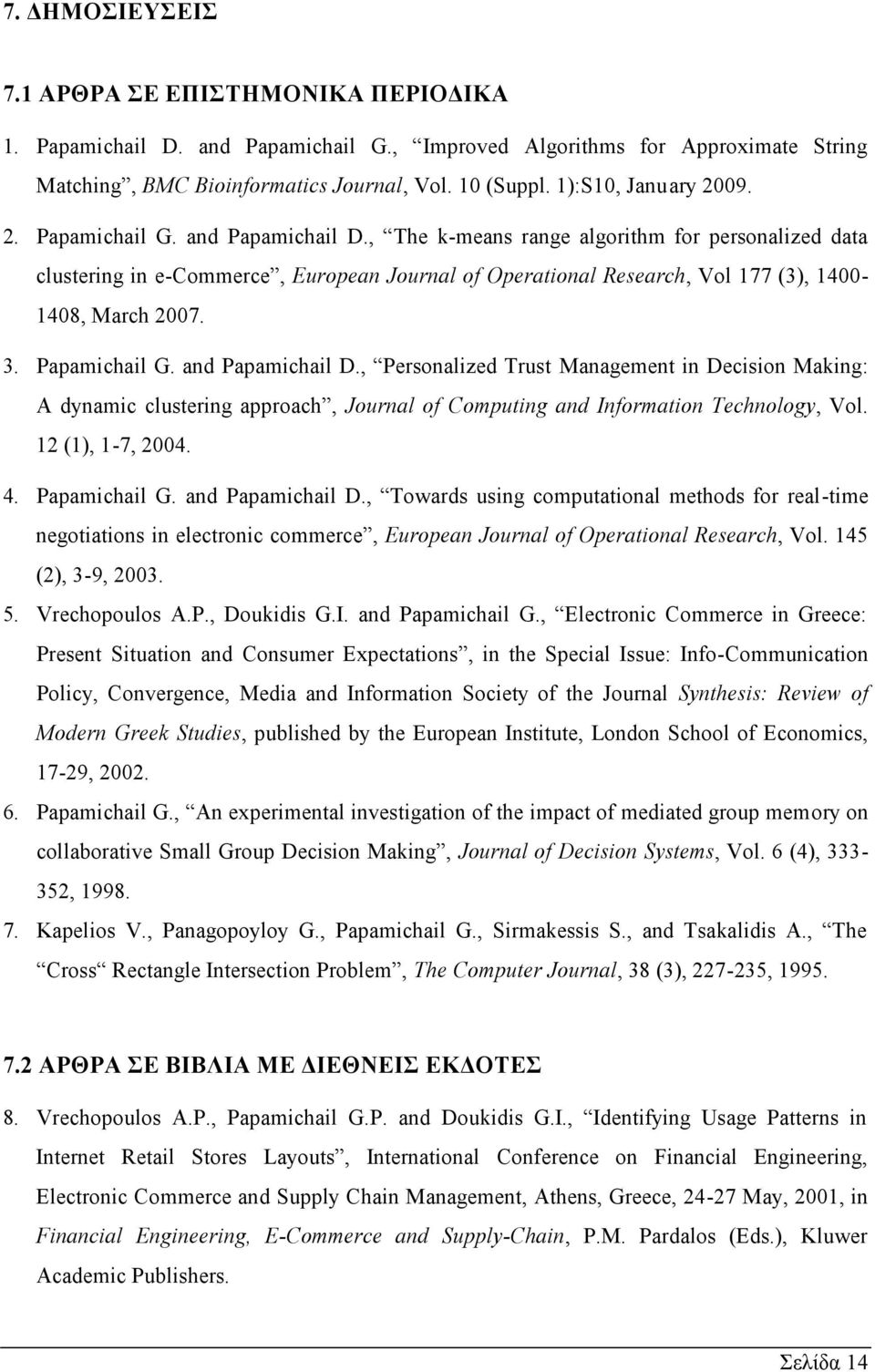 7. ΔΗΜΟΣΙΕΥΣΕΙΣ

7.1 ΑΡΘΡΑ ΣΕ ΕΠΙΣΤΗΜΟΝΙΚΑ ΠΕΡΙΟΔΙΚΑ

1. Papamichail D. and Papamichail G., “Improved Algorithms for Approximate String Matching”, BMC Bioinformatics Journal, Vol. 10 (Suppl. 1):S10, January 2009.

2. Papamichail G. and Papamichail D., “The k-means range algorithm for personalized data clustering in e-Commerce”, European Journal of Operational Research, Vol 177 (3), 1400-1408, March 2007.

3. Papamichail G. and Papamichail D., “Personalized Trust Management in Decision Making: A dynamic clustering approach”, Journal of Computing and Information Technology, Vol. 12 (1), 1-7, 2004.

4. Papamichail G. and Papamichail D., “Towards using computational methods for real-time negotiations in electronic commerce”, European Journal of Operational Research, Vol. 145 (2), 3-9, 2003.

5. Vrechopoulos A.P., Doukidis G.I. and Papamichail G., “Electronic Commerce in Greece: Present Situation and Consumer Expectations”, in the Special Issue: Info-Communication Policy, Convergence, Media and Information Society of the Journal Synthesis: Review of Modern Greek Studies, published by the European Institute, London School of Economics, 17-29, 2002.

6. Papamichail G., “An experimental investigation of the impact of mediated group memory on collaborative Small Group Decision Making”, Journal of Decision Systems, Vol. 6 (4), 333-352, 1998.

7. Kapelios V., Panagopoyloy G., Papamichail G., Sirmakessis S., and Tsakalidis A., “The “Cross“ Rectangle Intersection Problem”, The Computer Journal, 38 (3), 227-235, 1995.

7.2 ΑΡΘΡΑ ΣΕ ΒΙΒΛΙΑ ΜΕ ΔΙΕΘΝΕΙΣ ΕΚΔΟΤΕΣ

8. Vrechopoulos A.P., Papamichail G.P. and Doukidis G.I., “Identifying Usage Patterns in Internet Retail Stores Layouts”, International Conference on Financial Engineering, Electronic Commerce and Supply Chain Management, Athens, Greece, 24-27 May, 2001, in Financial Engineering, E-Commerce and Supply-Chain, P.M. Pardalos (Eds.), Kluwer Academic Publishers.

Σελίδα 14